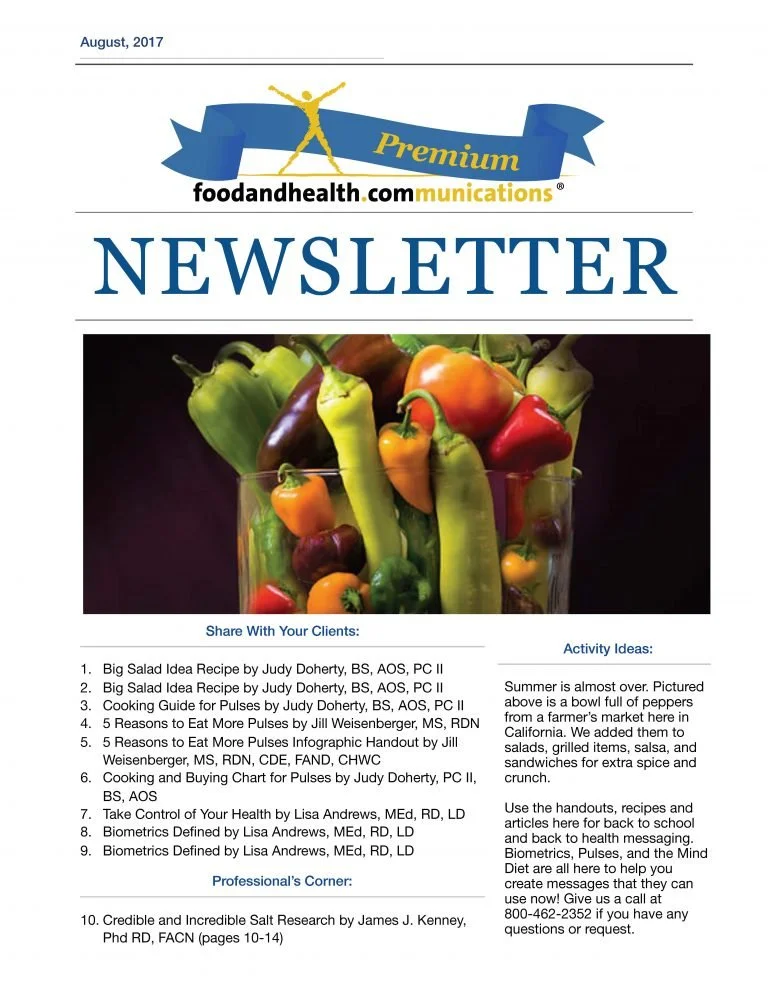 August, 2017

Premium

foodandhealth.communications®

NEWSLETTER

Share With Your Clients:

1. Big Salad Idea Recipe by Judy Doherty, BS, AOS, PC II
2. Big Salad Idea Recipe by Judy Doherty, BS, AOS, PC II
3. Cooking Guide for Pulses by Judy Doherty, BS, AOS, PC II
4. 5 Reasons to Eat More Pulses by Jill Weisenberger, MS, RDN
5. 5 Reasons to Eat More Pulses Infographic Handout by Jill Weisenberger, MS, RDN, CDE, FAND, CHWC
6. Cooking and Buying Chart for Pulses by Judy Doherty, PC II, BS, AOS
7. Take Control of Your Health by Lisa Andrews, MEd, RD, LD
8. Biometrics Defined by Lisa Andrews, MEd, RD, LD
9. Biometrics Defined by Lisa Andrews, MEd, RD, LD

Professional's Corner:

10. Credible and Incredible Salt Research by James J. Kenney, Phd RD, FACN (pages 10-14)

Activity Ideas:

Summer is almost over. Pictured above is a bowl full of peppers from a farmer's market here in California. We added them to salads, grilled items, salsa, and sandwiches for extra spice and crunch.

Use the handouts, recipes and articles here for back to school and back to health messaging. Biometrics, Pulses, and the Mind Diet are all here to help you create messages that they can use now! Give us a call at 800-462-2352 if you have any questions or request.